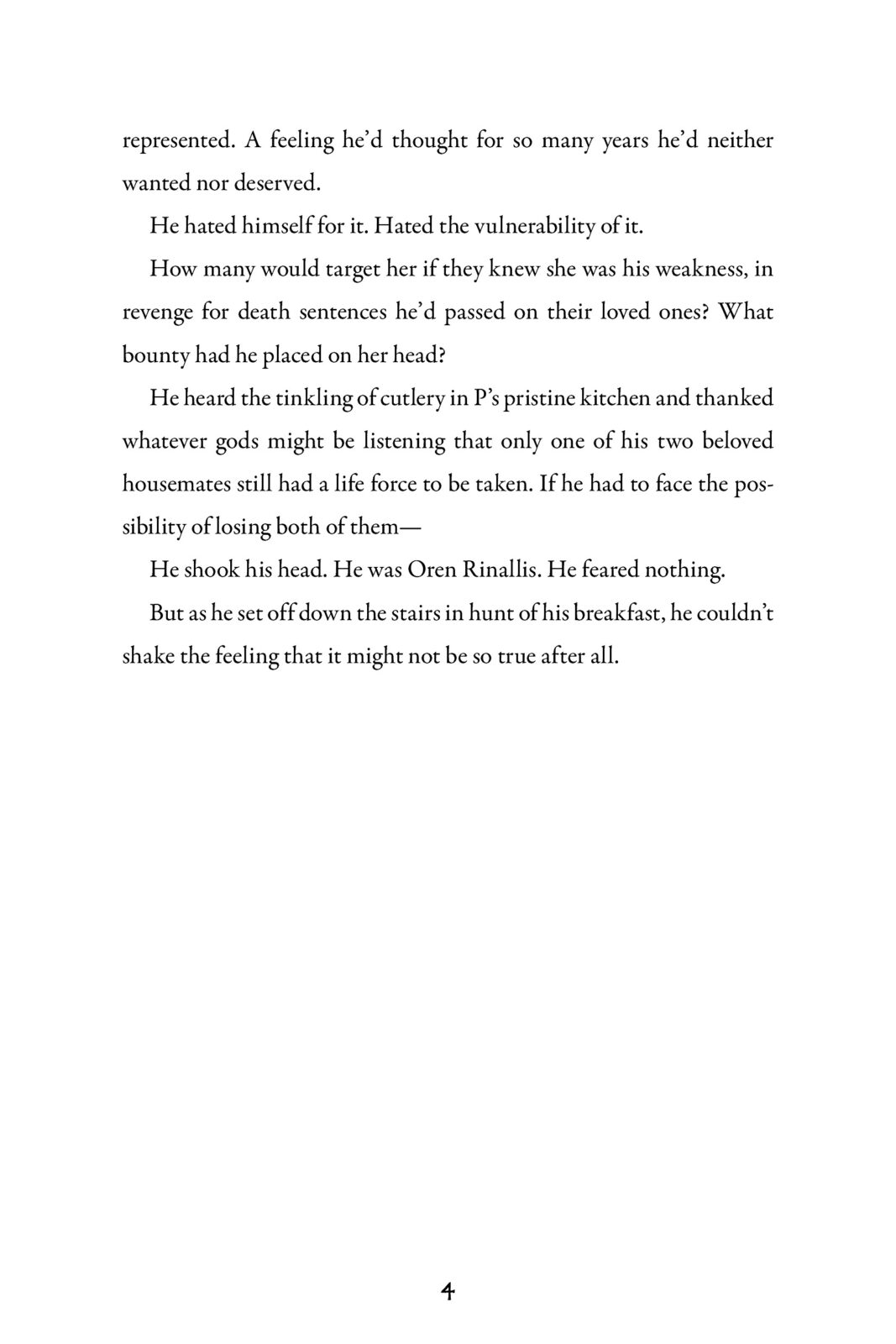 represented. A feeling he'd thought for so many years he'd neither wanted nor deserved.

He hated himself for it. Hated the vulnerability of it.

How many would target her if they knew she was his weakness, in revenge for death sentences he'd passed on their loved ones? What bounty had he placed on her head?

He heard the tinkling of cutlery in P's pristine kitchen and thanked whatever gods might be listening that only one of his two beloved housemates still had a life force to be taken. If he had to face the possibility of losing both of them—

He shook his head. He was Oren Rinallis. He feared nothing.

But as he set off down the stairs in hunt of his breakfast, he couldn't shake the feeling that it might not be so true after all.

4